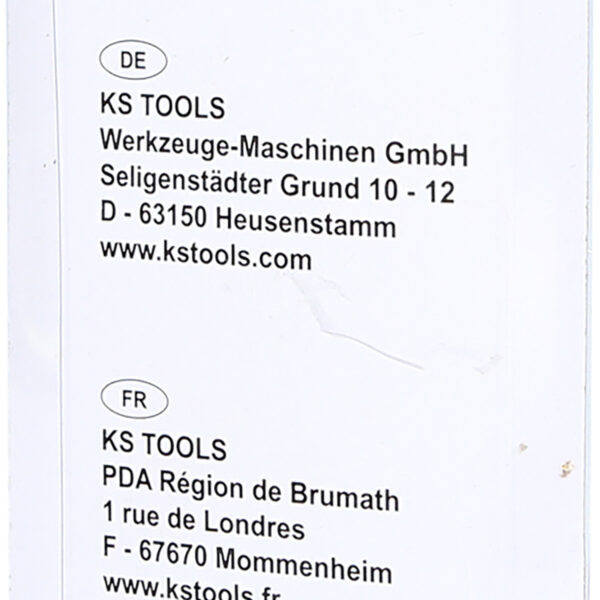 DE

KS TOOLS
Werkzeuge-Maschinen GmbH
Seligenstädter Grund 10 - 12
D - 63150 Heusenstamm
www.kstools.com

FR

KS TOOLS
PDA Région de Brumath
1 rue de Londres
F - 67670 Mommenheim
www.kstools.fr